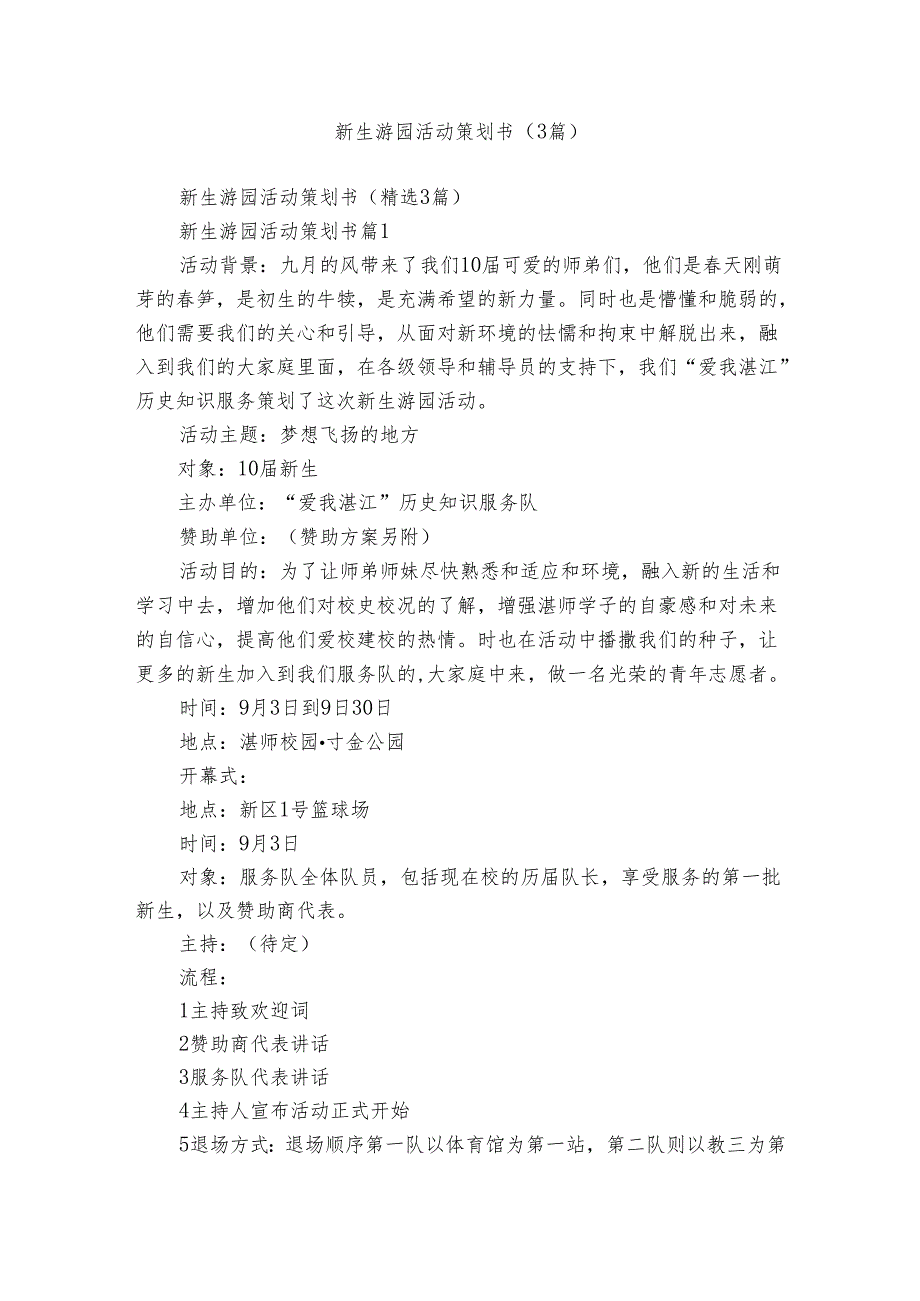 新生游园活动策划书（3篇）

新生游园活动策划书（精选3篇）

新生游园活动策划书篇1

活动背景：九月的风带来了我们10届可爱的师弟们，他们是春天刚萌芽的春笋，是初生的牛犊，是充满希望的新力量。同时也是懵懂和脆弱的，他们需要我们的关心和引导，从面对新环境的怯懦和拘束中解脱出来，融入到我们的大家庭里面，在各级领导和辅导员的支持下，我们“爱我湛江”历史知识服务策划了这次新生游园活动。

活动主题：梦想飞扬的地方

对象：10届新生

主办单位：“爱我湛江”历史知识服务队

赞助单位：（赞助方案另附）

活动目的：为了让师弟师妹尽快熟悉和适应和环境，融入新的生活和学习中去，增加他们对校史校况的了解，增强湛师学子的自豪感和对未来的自信心，提高他们爱校建校的热情。时也在活动中播撒我们的种子，让更多的新生加入到我们服务队的,大家庭中来，做一名光荣的青年志愿者。

时间：9月3日到9日30日

地点：湛师校园•寸金公园

开幕式：

地点：新区1号篮球场

时间：9月3日

对象：服务队全体队员，包括现在校的历届队长，享受服务的第一批新生，以及赞助商代表。

主持：（待定）

流程：

1主持致欢迎词

2赞助商代表讲话

3服务队代表讲话

4主持人宣布活动正式开始

5退场方式：退场顺序第一队以体育馆为第一站，第二队则以教三为第